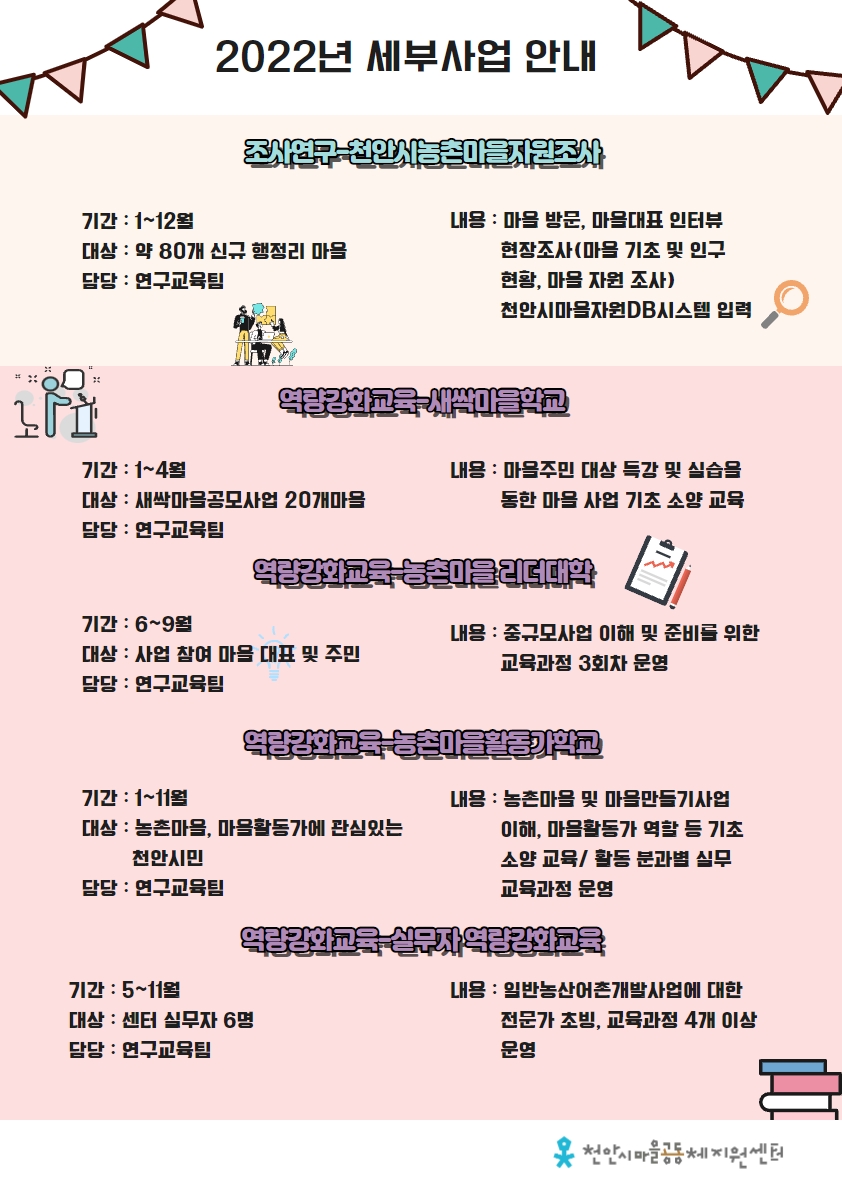 2022년 세부사업 안내

조사연구-천안시농촌마을자원조사

기간 : 1~12월
대상 : 약 80개 신규 행정리 마을
담당 : 연구교육팀

내용 : 마을 방문, 마을대표 인터뷰 현장조사(마을 기초 및 인구 현황, 마을 자원 조사) 천안시마을자원DB시스템 입력

역량강화교육-새싹마을학교

기간 : 1~4월
대상 : 새싹마을공모사업 20개마을
담당 : 연구교육팀

내용 : 마을주민 대상 특강 및 실습을 통한 마을 사업 기초 소양 교육

역량강화교육-농촌마을 리더대학

기간 : 6~9월
대상 : 사업 참여 마을 대표 및 주민
담당 : 연구교육팀

내용 : 중규모사업 이해 및 준비를 위한 교육과정 3회차 운영

역량강화교육-농촌마을활동가학교

기간 : 1~11월
대상 : 농촌마을, 마을활동가에 관심있는 천안시민
담당 : 연구교육팀

내용 : 농촌마을 및 마을만들기사업 이해, 마을활동가 역할 등 기초 소양 교육/ 활동 분과별 실무 교육과정 운영

역량강화교육-실무자 역량강화교육

기간 : 5~11월
대상 : 센터 실무자 6명
담당 : 연구교육팀

내용 : 일반농산어촌개발사업에 대한 전문가 초빙, 교육과정 4개 이상 운영

천안시마을공동체지원센터